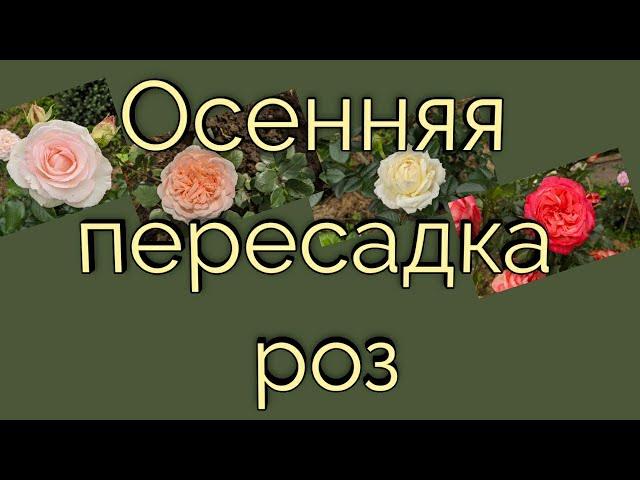 Осенняя пересадка роз